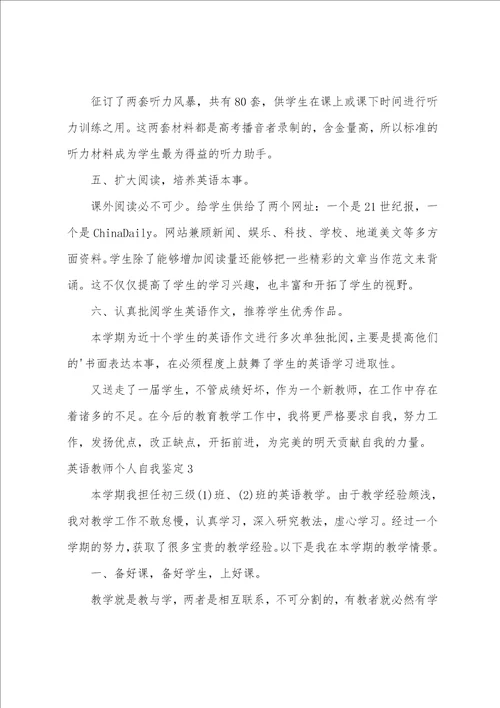 征订了两套听力风暴，共有80套，供学生在课上或课下时间进行听力训练之用。这两套材料都是高考播音者录制的，含金量高，所以标准的听力材料成为学生最为得益的听力助手。

五、扩大阅读，培养英语本事。

课外阅读必不可少。给学生供给了两个网址：一个是21世纪报，一个是ChinaDaily。网站兼顾新闻、娱乐、科技、学校、地道美文等多方面资料。学生除了能够增加阅读量还能够把一些精彩的文章当作范文来背诵。这不仅仅提高了学生的学习兴趣，也丰富和开拓了学生的视野。

六、认真批阅学生英语作文，推荐学生优秀作品。

本学期为近十个学生的英语作文进行多次单独批阅，主要是提高他们的'书面表达本事，在必须程度上鼓舞了学生的英语学习进取性。

又送走了一届学生，不管成绩好坏，作为一个新教师，在工作中存在着诸多的不足。在今后的教育教学工作中，我将更严格要求自我，努力工作，发扬优点，改正缺点，开拓前进，为完美的明天贡献自我的力量。

英语教师个人自我鉴定3

本学期我担任初三级(1)班、(2)班的英语教学。由于教学经验颇浅，我对教学工作不敢怠慢，认真学习，深入研究教法，虚心学习。经过一个学期的努力，获取了很多宝贵的教学经验。以下是我在本学期的教学情景。

一、备好课，备好学生，上好课。

教学就是教与学，两者是相互联系，不可分割的，有教者就必然有学